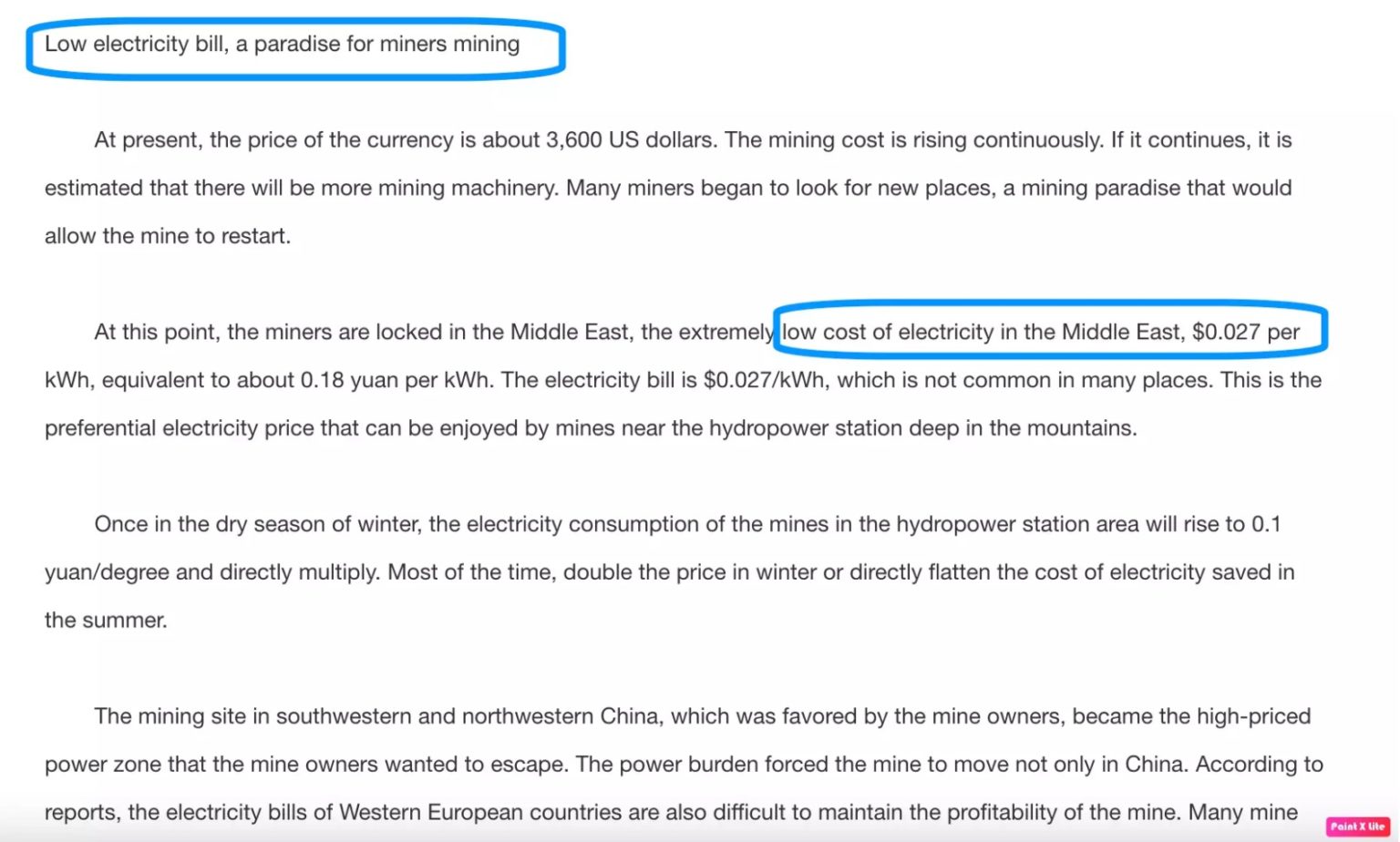 Low electricity bill, a paradise for miners mining

At present, the price of the currency is about 3,600 US dollars. The mining cost is rising continuously. If it continues, it is estimated that there will be more mining machinery. Many miners began to look for new places, a mining paradise that would allow the mine to restart.

At this point, the miners are locked in the Middle East, the extremely low cost of electricity in the Middle East, $0.027 per kWh, equivalent to about 0.18 yuan per kWh. The electricity bill is $0.027/kWh, which is not common in many places. This is the preferential electricity price that can be enjoyed by mines near the hydropower station deep in the mountains.

Once in the dry season of winter, the electricity consumption of the mines in the hydropower station area will rise to 0.1 yuan/degree and directly multiply. Most of the time, double the price in winter or directly flatten the cost of electricity saved in the summer.

The mining site in southwestern and northwestern China, which was favored by the mine owners, became the high-priced power zone that the mine owners wanted to escape. The power burden forced the mine to move not only in China. According to reports, the electricity bills of Western European countries are also difficult to maintain the profitability of the mine. Many mine

Paint X lite